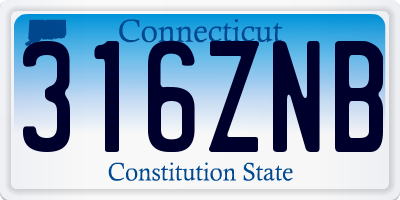 Connecticut
316ZNB
Constitution State